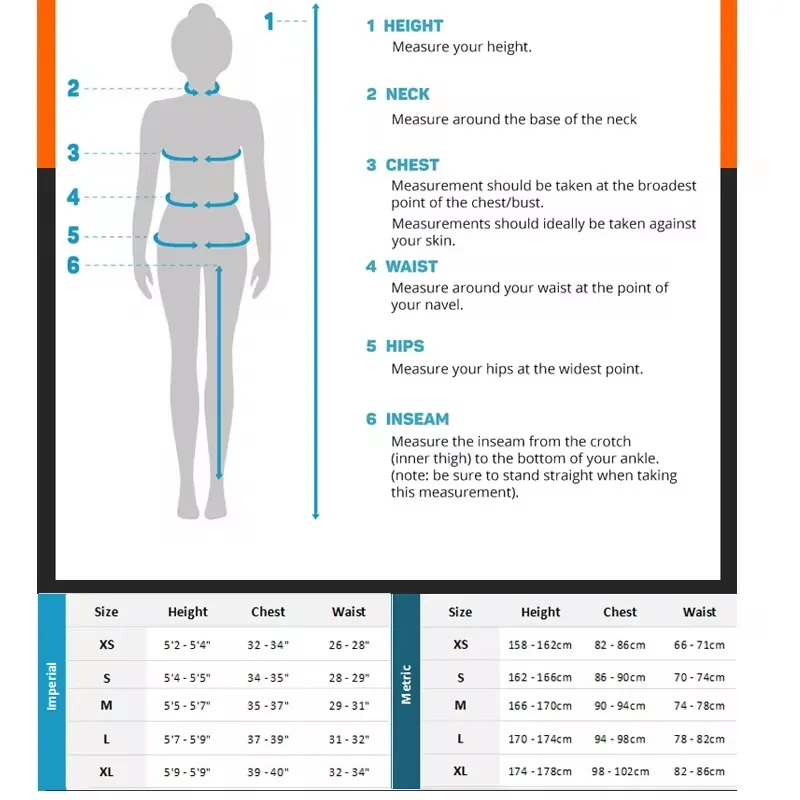 1
2
3
4
5
6

1 HEIGHT
Measure your height.

2 NECK
Measure around the base of the neck

3 CHEST
Measurement should be taken at the broadest point of the chest/bust.
Measurements should ideally be taken against your skin.

4 WAIST
Measure around your waist at the point of your navel.

5 HIPS
Measure your hips at the widest point.

6 INSEAM
Measure the inseam from the crotch (inner thigh) to the bottom of your ankle. (note: be sure to stand straight when taking this measurement).

Imperial

| Size | Height | Chest | Waist |
|---|---|---|---|
| XS | 5'2 - 5'4" | 32 - 34" | 26 - 28" |
| S | 5'4 - 5'5" | 34 - 35" | 28 - 29" |
| M | 5'5 - 5'7" | 35 - 37" | 29 - 31" |
| L | 5'7 - 5'9" | 37 - 39" | 31 - 32" |
| XL | 5'9 - 5'9" | 39 - 40" | 32 - 34" |

Metric

| Size | Height | Chest | Waist |
|---|---|---|---|
| XS | 158 - 162cm | 82 - 86cm | 66 - 71cm |
| S | 162 - 166cm | 86 - 90cm | 70 - 74cm |
| M | 166 - 170cm | 90 - 94cm | 74 - 78cm |
| L | 170 - 174cm | 94 - 98cm | 78 - 82cm |
| XL | 174 - 178cm | 98 - 102cm | 82 - 86cm |